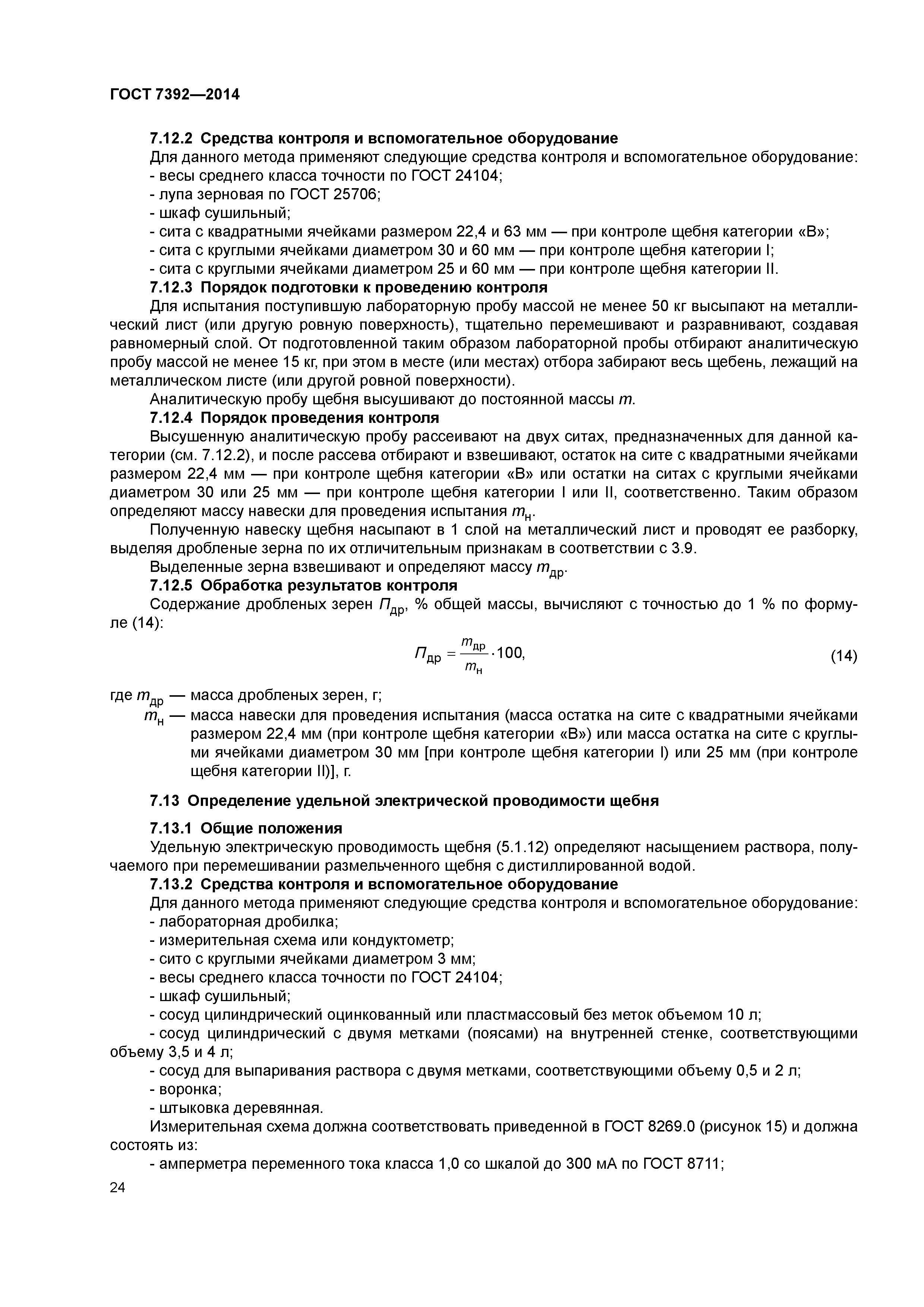 ГОСТ 7392—2014

7.12.2 Средства контроля и вспомогательное оборудование

Для данного метода применяют следующие средства контроля и вспомогательное оборудование:
- весы среднего класса точности по ГОСТ 24104;
- лупа зерновая по ГОСТ 25706;
- шкаф сушильный;
- сита с квадратными ячейками размером 22,4 и 63 мм — при контроле щебня категории «В»;
- сита с круглыми ячейками диаметром 30 и 60 мм — при контроле щебня категории I;
- сита с круглыми ячейками диаметром 25 и 60 мм — при контроле щебня категории II.

7.12.3 Порядок подготовки к проведению контроля

Для испытания поступившую лабораторную пробу массой не менее 50 кг высыпают на металлический лист (или другую ровную поверхность), тщательно перемешивают и разравнивают, создавая равномерный слой. От подготовленной таким образом лабораторной пробы отбирают аналитическую пробу массой не менее 15 кг, при этом в месте (или местах) отбора забирают весь щебень, лежащий на металлическом листе (или другой ровной поверхности).

Аналитическую пробу щебня высушивают до постоянной массы $m$.

7.12.4 Порядок проведения контроля

Высушенную аналитическую пробу рассеивают на двух ситах, предназначенных для данной категории (см. 7.12.2), и после рассева отбирают и взвешивают, остаток на сите с квадратными ячейками размером 22,4 мм — при контроле щебня категории «В» или остатки на ситах с круглыми ячейками диаметром 30 или 25 мм — при контроле щебня категории I или II, соответственно. Таким образом определяют массу навески для проведения испытания $m_{н}$.

Полученную навеску щебня насыпают в 1 слой на металлический лист и проводят ее разборку, выделяя дробленые зерна по их отличительным признакам в соответствии с 3.9.

Выделенные зерна взвешивают и определяют массу $m_{др}$.

7.12.5 Обработка результатов контроля

Содержание дробленых зерен $П_{др}$, % общей массы, вычисляют с точностью до 1 % по формуле (14):

$П_{др} = \frac{m_{др}}{m_{н}} \cdot 100,$ (14)

где $m_{др}$ — масса дробленых зерен, г;
$m_{н}$ — масса навески для проведения испытания (масса остатка на сите с квадратными ячейками размером 22,4 мм (при контроле щебня категории «В») или масса остатка на сите с круглыми ячейками диаметром 30 мм [при контроле щебня категории I) или 25 мм (при контроле щебня категории II)], г.

7.13 Определение удельной электрической проводимости щебня

7.13.1 Общие положения

Удельную электрическую проводимость щебня (5.1.12) определяют насыщением раствора, получаемого при перемешивании размельченного щебня с дистиллированной водой.

7.13.2 Средства контроля и вспомогательное оборудование

Для данного метода применяют следующие средства контроля и вспомогательное оборудование:
- лабораторная дробилка;
- измерительная схема или кондуктометр;
- сито с круглыми ячейками диаметром 3 мм;
- весы среднего класса точности по ГОСТ 24104;
- шкаф сушильный;
- сосуд цилиндрический оцинкованный или пластмассовый без меток объемом 10 л;
- сосуд цилиндрический с двумя метками (поясами) на внутренней стенке, соответствующими объему 3,5 и 4 л;
- сосуд для выпаривания раствора с двумя метками, соответствующими объему 0,5 и 2 л;
- воронка;
- штыковка деревянная.

Измерительная схема должна соответствовать приведенной в ГОСТ 8269.0 (рисунок 15) и должна состоять из:
- амперметра переменного тока класса 1,0 со шкалой до 300 мА по ГОСТ 8711;

24